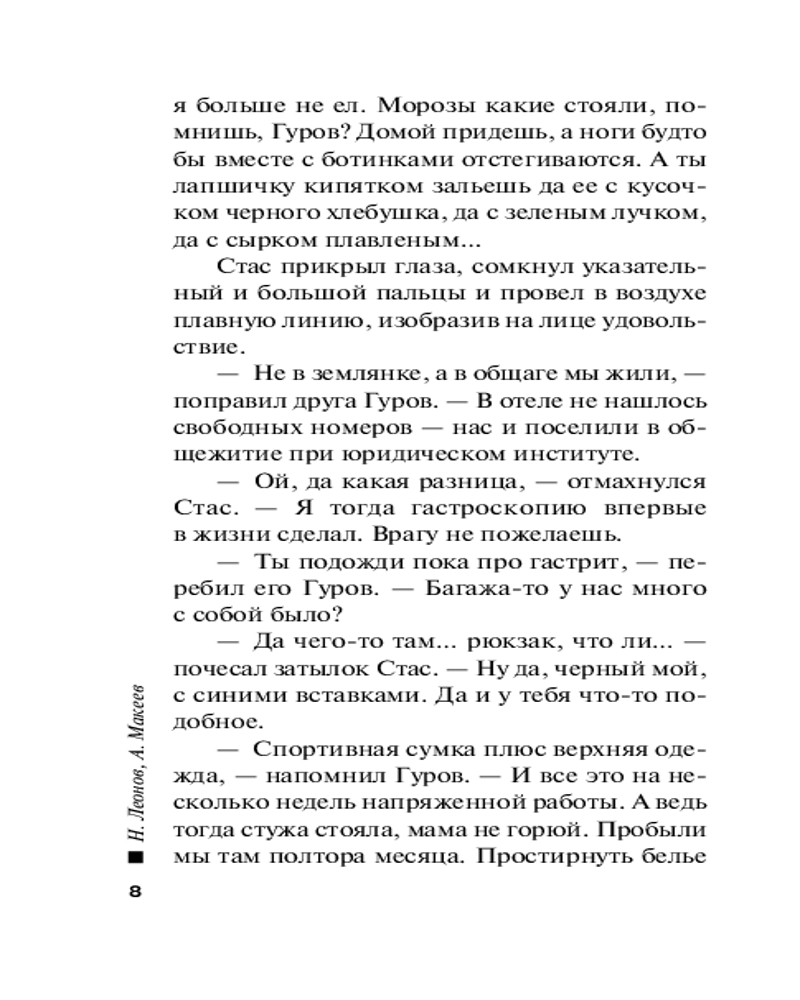 я больше не ел. Морозы какие стояли, помнишь, Гуров? Домой придешь, а ноги будто бы вместе с ботинками отстегиваются. А ты лапшичку кипятком зальешь да ее с кусочком черного хлебушка, да с зеленым лучком, да с сырком плавленым...

Стас прикрыл глаза, сомкнул указательный и большой пальцы и провел в воздухе плавную линию, изобразив на лице удовольствие.

— Не в землянке, а в общаге мы жили, — поправил друга Гуров. — В отеле не нашлось свободных номеров — нас и поселили в общежитие при юридическом институте.

— Ой, да какая разница, — отмахнулся Стас. — Я тогда гастроскопию впервые в жизни сделал. Врагу не пожелаешь.

— Ты подожди пока про гастрит, — перебил его Гуров. — Багажа-то у нас много с собой было?

— Да чего-то там... рюкзак, что ли... — почесал затылок Стас. — Ну да, черный мой, с синими вставками. Да и у тебя что-то подобное.

— Спортивная сумка плюс верхняя одежда, — напомнил Гуров. — И все это на несколько недель напряженной работы. А ведь тогда стужа стояла, мама не горюй. Пробыли мы там полтора месяца. Простирнуть белье

Н. Леонов, А. Макеев

8